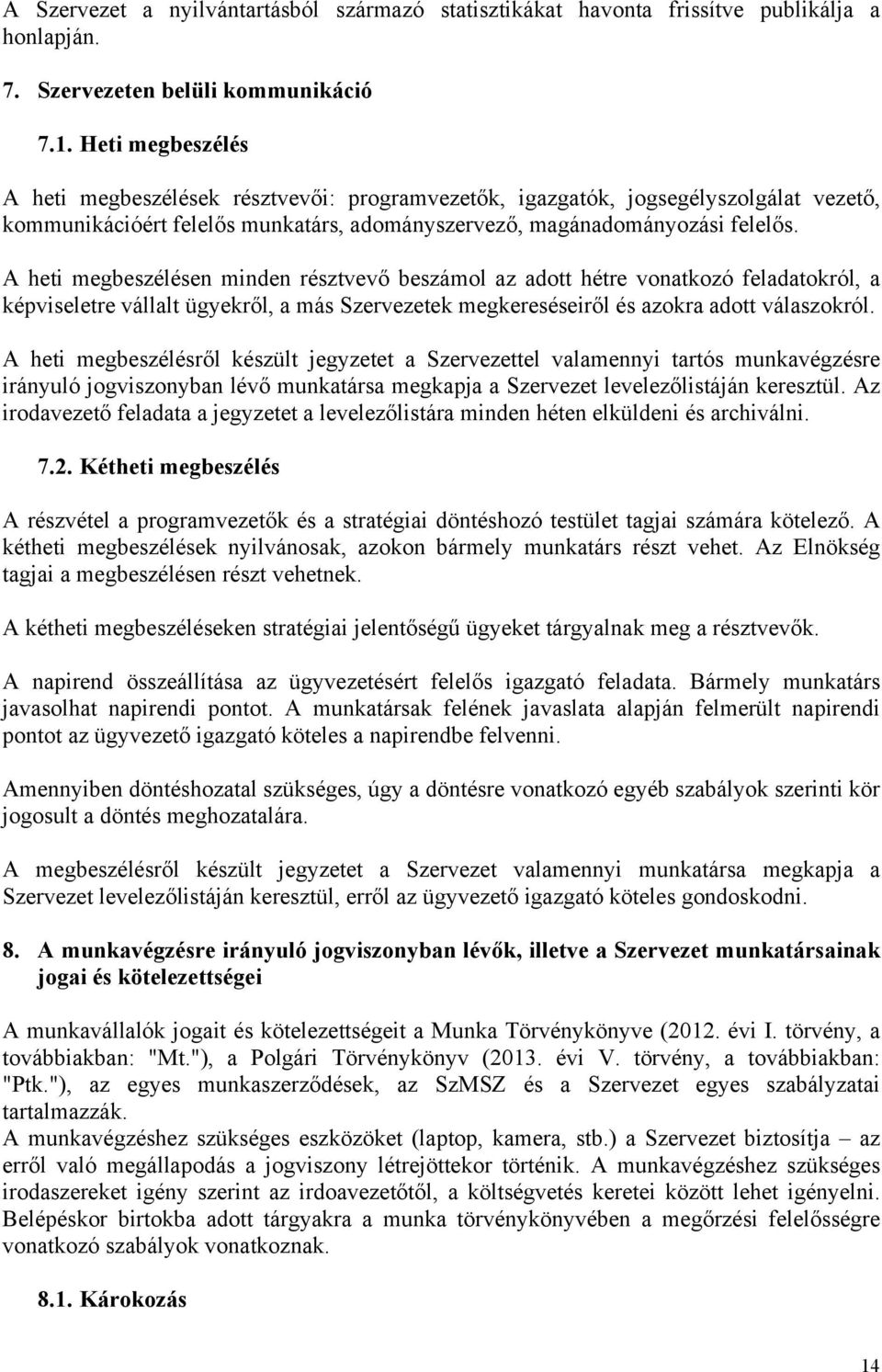 A Szervezet a nyilvántartásból származó statisztikákat havonta frissítve publikálja a honlapján.

7. Szervezeten belüli kommunikáció

7.1. Heti megbeszélés

A heti megbeszélések résztvevői: programvezetők, igazgatók, jogsegélyszolgálat vezető, kommunikációért felelős munkatárs, adományszervező, magánadományozási felelős.

A heti megbeszélésen minden résztvevő beszámol az adott hétre vonatkozó feladatokról, a képviseletre vállalt ügyekről, a más Szervezetek megkereséseiről és azokra adott válaszokról.

A heti megbeszélésről készült jegyzetet a Szervezettel valamennyi tartós munkavégzésre irányuló jogviszonyban lévő munkatársa megkapja a Szervezet levelezőlistáján keresztül. Az irodavezető feladata a jegyzetet a levelezőlistára minden héten elküldeni és archiválni.

7.2. Kétheti megbeszélés

A részvétel a programvezetők és a stratégiai döntéshozó testület tagjai számára kötelező. A kétheti megbeszélések nyilvánosak, azokon bármely munkatárs részt vehet. Az Elnökség tagjai a megbeszélésen részt vehetnek.

A kétheti megbeszéléseken stratégiai jelentőségű ügyeket tárgyalnak meg a résztvevők.

A napirend összeállítása az ügyvezetésért felelős igazgató feladata. Bármely munkatárs javasolhat napirendi pontot. A munkatársak felének javaslata alapján felmerült napirendi pontot az ügyvezető igazgató köteles a napirendbe felvenni.

Amennyiben döntéshozatal szükséges, úgy a döntésre vonatkozó egyéb szabályok szerinti kör jogosult a döntés meghozatalára.

A megbeszélésről készült jegyzetet a Szervezet valamennyi munkatársa megkapja a Szervezet levelezőlistáján keresztül, erről az ügyvezető igazgató köteles gondoskodni.

8. A munkavégzésre irányuló jogviszonyban lévők, illetve a Szervezet munkatársainak jogai és kötelezettségei

A munkavállalók jogait és kötelezettségeit a Munka Törvénykönyve (2012. évi I. törvény, a továbbiakban: "Mt."), a Polgári Törvénykönyv (2013. évi V. törvény, a továbbiakban: "Ptk."), az egyes munkaszerződések, az SzMSZ és a Szervezet egyes szabályzatai tartalmazzák.
A munkavégzéshez szükséges eszközöket (laptop, kamera, stb.) a Szervezet biztosítja – az erről való megállapodás a jogviszony létrejöttekor történik. A munkavégzéshez szükséges irodaszereket igény szerint az irdoavezetőtől, a költségvetés keretei között lehet igényelni. Belépéskor birtokba adott tárgyakra a munka törvénykönyvében a megőrzési felelősségre vonatkozó szabályok vonatkoznak.

8.1. Károkozás

14